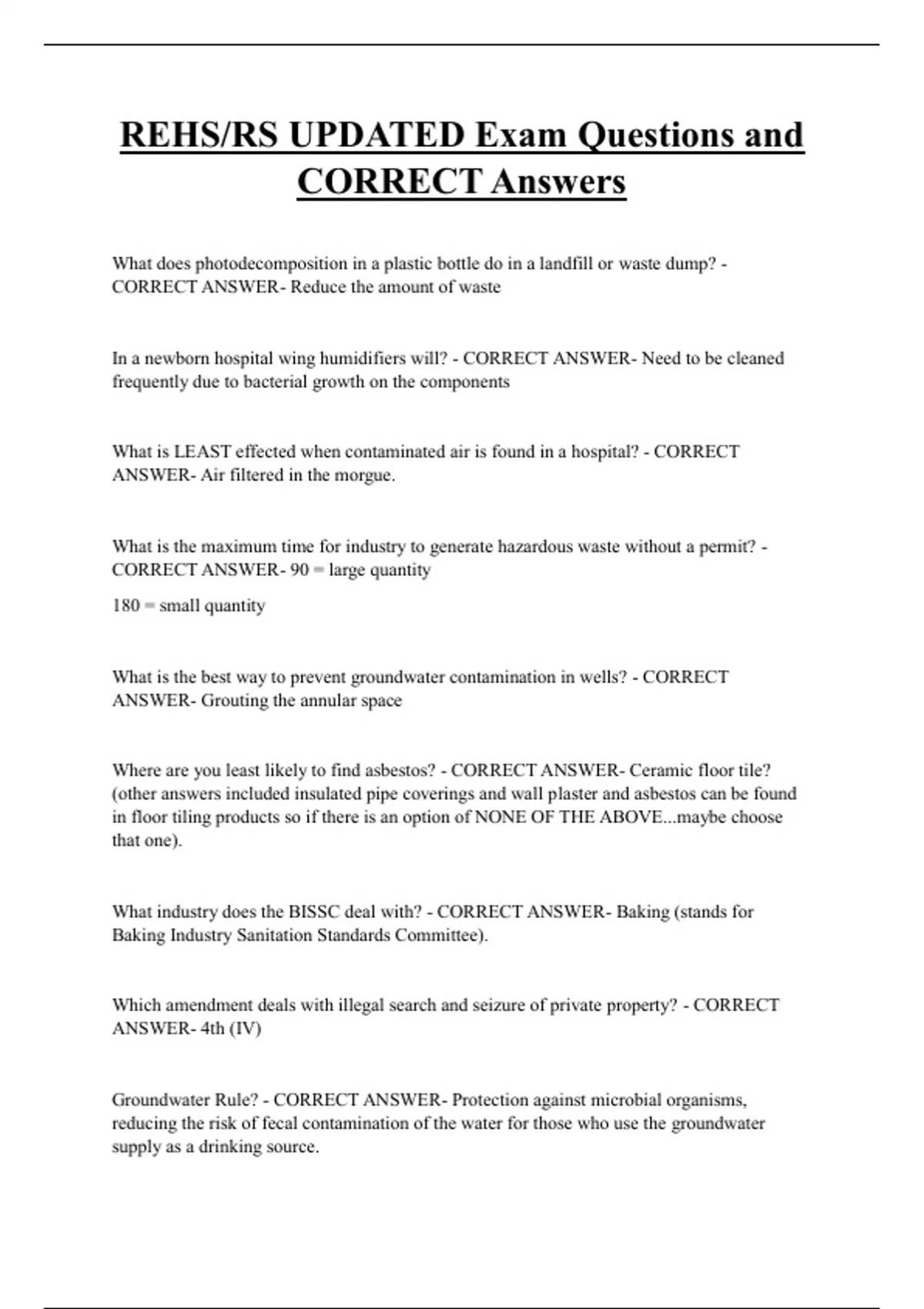 REHS/RS UPDATED Exam Questions and CORRECT Answers

What does photodecomposition in a plastic bottle do in a landfill or waste dump? - CORRECT ANSWER- Reduce the amount of waste

In a newborn hospital wing humidifiers will? - CORRECT ANSWER- Need to be cleaned frequently due to bacterial growth on the components

What is LEAST effected when contaminated air is found in a hospital? - CORRECT ANSWER- Air filtered in the morgue.

What is the maximum time for industry to generate hazardous waste without a permit? - CORRECT ANSWER- 90 = large quantity

180 = small quantity

What is the best way to prevent groundwater contamination in wells? - CORRECT ANSWER- Grouting the annular space

Where are you least likely to find asbestos? - CORRECT ANSWER- Ceramic floor tile? (other answers included insulated pipe coverings and wall plaster and asbestos can be found in floor tiling products so if there is an option of NONE OF THE ABOVE...maybe choose that one).

What industry does the BISSC deal with? - CORRECT ANSWER- Baking (stands for Baking Industry Sanitation Standards Committee).

Which amendment deals with illegal search and seizure of private property? - CORRECT ANSWER- 4th (IV)

Groundwater Rule? - CORRECT ANSWER- Protection against microbial organisms, reducing the risk of fecal contamination of the water for those who use the groundwater supply as a drinking source.